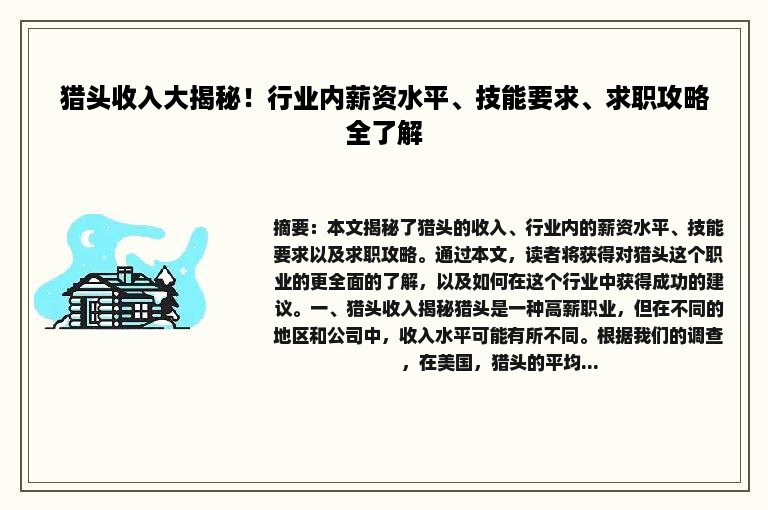 猎头收入大揭秘！行业内薪资水平、技能要求、求职攻略全了解

摘要：本文揭秘了猎头的收入、行业内的薪资水平、技能要求以及求职攻略。通过本文，读者将获得对猎头这个职业的更全面的了解，以及如何在这个行业中获得成功的建议。一、猎头收入揭秘猎头是一种高薪职业，但在不同的地区和公司中，收入水平可能有所不同。根据我们的调查，在美国，猎头的平均...